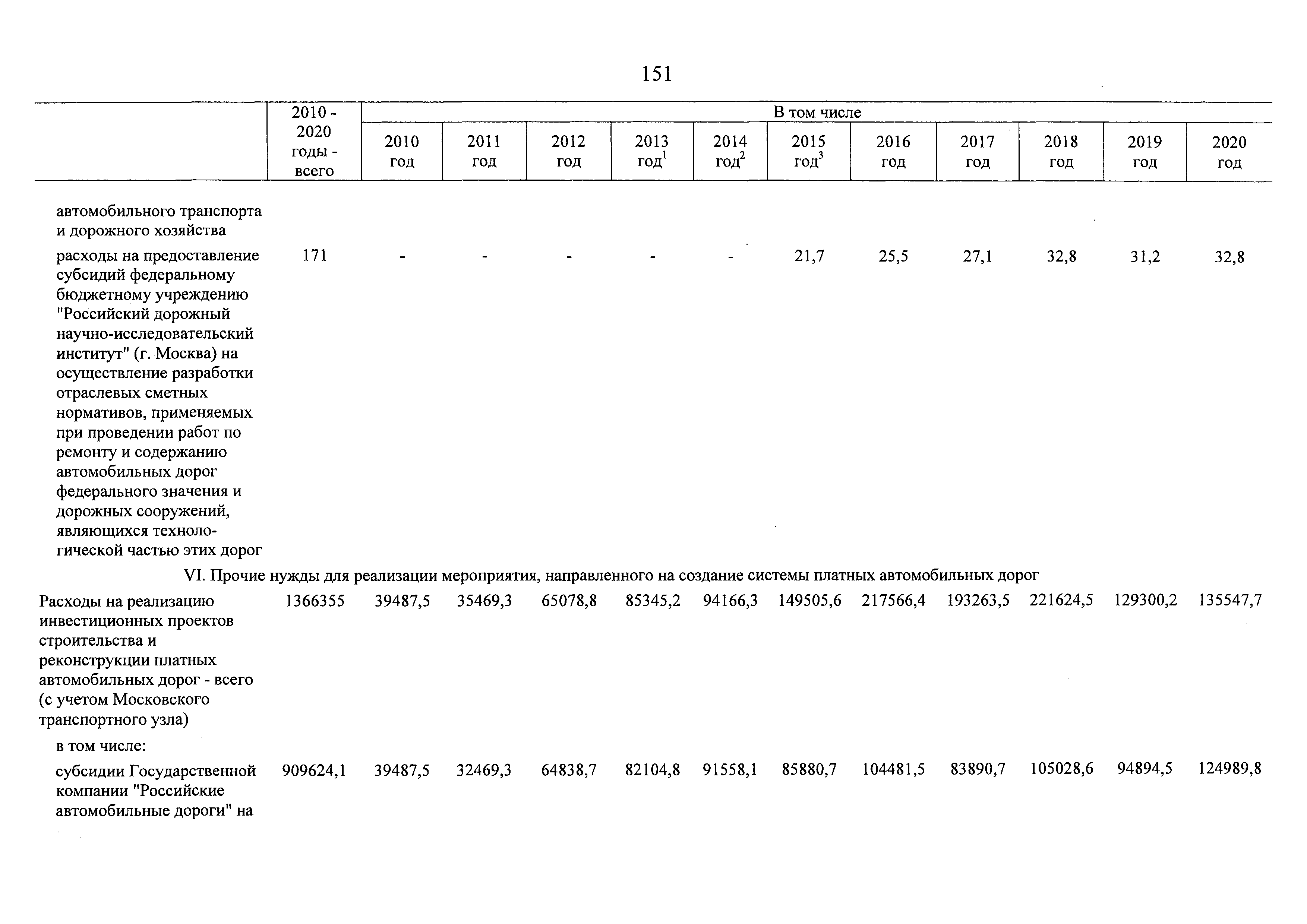 151

| | 2010 - 2020 годы - всего | В том числе | | | | | | | | | | |
|---|---|---|---|---|---|---|---|---|---|---|---|---|
| | | 2010 год | 2011 год | 2012 год | 2013 год$^1$ | 2014 год$^2$ | 2015 год$^3$ | 2016 год | 2017 год | 2018 год | 2019 год | 2020 год |
| автомобильного транспорта и дорожного хозяйства | | | | | | | | | | | | |
| расходы на предоставление субсидий федеральному бюджетному учреждению "Российский дорожный научно-исследовательский институт" (г. Москва) на осуществление разработки отраслевых сметных нормативов, применяемых при проведении работ по ремонту и содержанию автомобильных дорог федерального значения и дорожных сооружений, являющихся технологической частью этих дорог | 171 | - | - | - | - | - | 21,7 | 25,5 | 27,1 | 32,8 | 31,2 | 32,8 |
| VI. Прочие нужды для реализации мероприятия, направленного на создание системы платных автомобильных дорог | | | | | | | | | | | | |
| Расходы на реализацию инвестиционных проектов строительства и реконструкции платных автомобильных дорог - всего (с учетом Московского транспортного узла) | 1366355 | 39487,5 | 35469,3 | 65078,8 | 85345,2 | 94166,3 | 149505,6 | 217566,4 | 193263,5 | 221624,5 | 129300,2 | 135547,7 |
| в том числе: | | | | | | | | | | | | |
| субсидии Государственной компании "Российские автомобильные дороги" на | 909624,1 | 39487,5 | 32469,3 | 64838,7 | 82104,8 | 91558,1 | 85880,7 | 104481,5 | 83890,7 | 105028,6 | 94894,5 | 124989,8 |